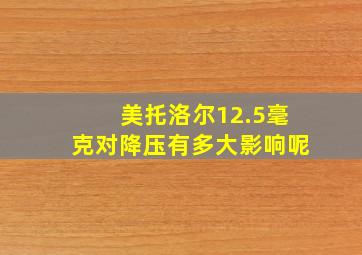 美托洛尔12.5毫克对降压有多大影响呢